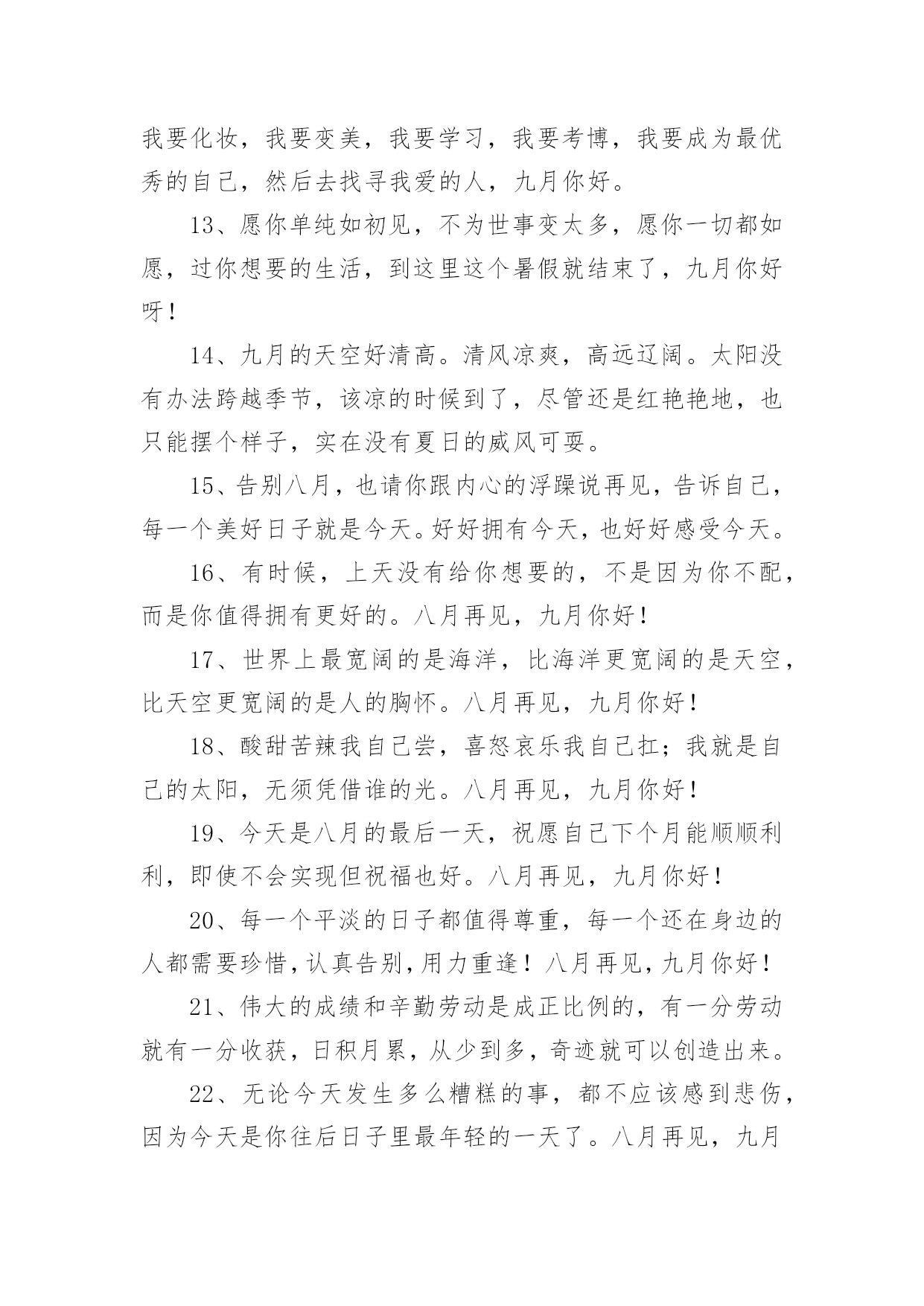 我要化妆，我要变美，我要学习，我要考博，我要成为最优秀的自己，然后去找寻我爱的人，九月你好。

13、愿你单纯如初见，不为世事变太多，愿你一切都如愿，过你想要的生活，到这里这个暑假就结束了，九月你好呀！

14、九月的天空好清高。清风凉爽，高远辽阔。太阳没有办法跨越季节，该凉的时候到了，尽管还是红艳艳地，也只能摆个样子，实在没有夏日的威风可耍。

15、告别八月，也请你跟内心的浮躁说再见，告诉自己，每一个美好日子就是今天。好好拥有今天，也好好感受今天。

16、有时候，上天没有给你想要的，不是因为你不配，而是你值得拥有更好的。八月再见，九月你好！

17、世界上最宽阔的是海洋，比海洋更宽阔的是天空，比天空更宽阔的是人的胸怀。八月再见，九月你好！

18、酸甜苦辣我自己尝，喜怒哀乐我自己扛；我就是自己的太阳，无须凭借谁的光。八月再见，九月你好！

19、今天是八月的最后一天，祝愿自己下个月能顺顺利利，即使不会实现但祝福也好。八月再见，九月你好！

20、每一个平淡的日子都值得尊重，每一个还在身边的人都需要珍惜，认真告别，用力重逢！八月再见，九月你好！

21、伟大的成绩和辛勤劳动是成正比例的，有一分劳动就有一分收获，日积月累，从少到多，奇迹就可以创造出来。

22、无论今天发生多么糟糕的事，都不应该感到悲伤，因为今天是你往后日子里最年轻的一天了。八月再见，九月